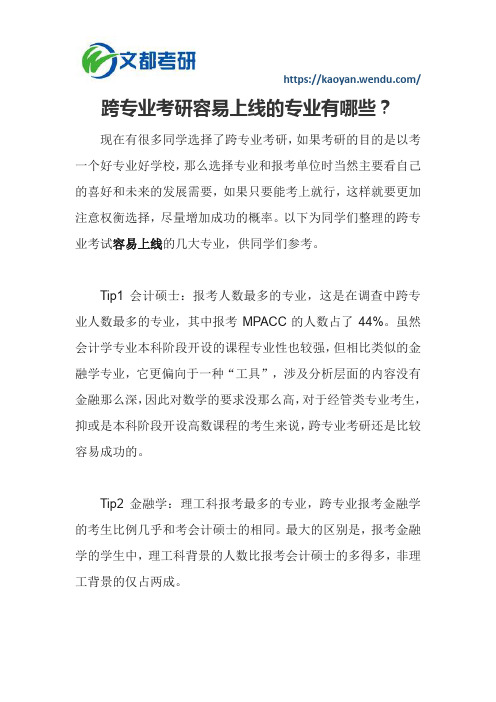 文都考研

https://kaoyan.wendu.com/

跨专业考研容易上线的专业有哪些？

现在有很多同学选择了跨专业考研，如果考研的目的是以考一个好专业好学校，那么选择专业和报考单位时当然主要看自己的喜好和未来的发展需要，如果只要能考上就行，这样就要更加注意权衡选择，尽量增加成功的概率。以下为同学们整理的跨专业考试容易上线的几大专业，供同学们参考。

Tip1 会计硕士：报考人数最多的专业，这是在调查中跨专业人数最多的专业，其中报考 MPACC 的人数占了 44%。虽然会计学专业本科阶段开设的课程专业性也较强，但相比类似的金融学专业，它更偏向于一种“工具”，涉及分析层面的内容没有金融那么深，因此对数学的要求没那么高，对于经管类专业考生，抑或是本科阶段开设高数课程的考生来说，跨专业考研还是比较容易成功的。

Tip2 金融学：理工科报考最多的专业，跨专业报考金融学的考生比例几乎和考会计硕士的相同。最大的区别是，报考金融学的学生中，理工科背景的人数比报考会计硕士的多得多，非理工背景的仅占两成。